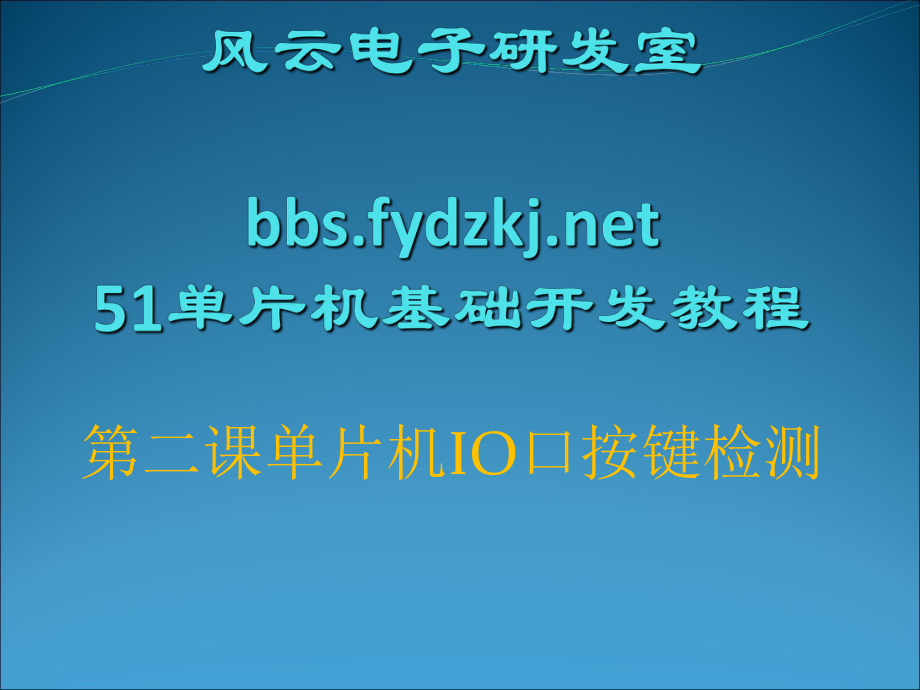 风云电子研发室

bbs.fydzkj.net
51单片机基础开发教程

第二课单片机IO口按键检测